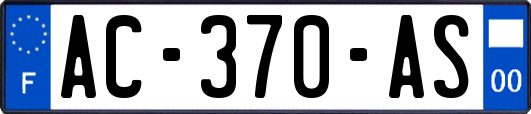 F
AC-370-AS
00